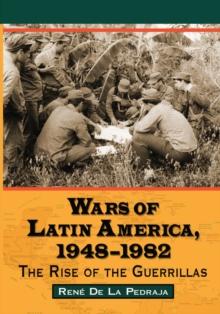 WARS OF LATIN AMERICA, 1948–1982

THE RISE OF THE GUERRILLAS

RENÉ DE LA PEDRAJA